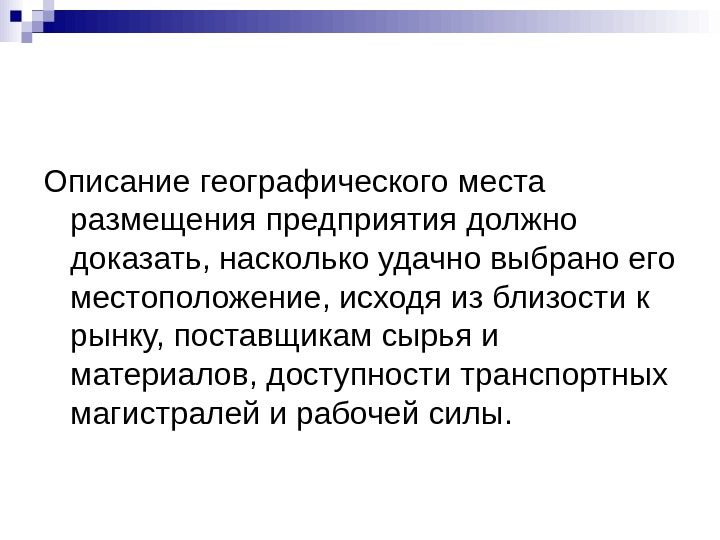 Описание географического места размещения предприятия должно доказать, насколько удачно выбрано его местоположение, исходя из близости к рынку, поставщикам сырья и материалов, доступности транспортных магистралей и рабочей силы.